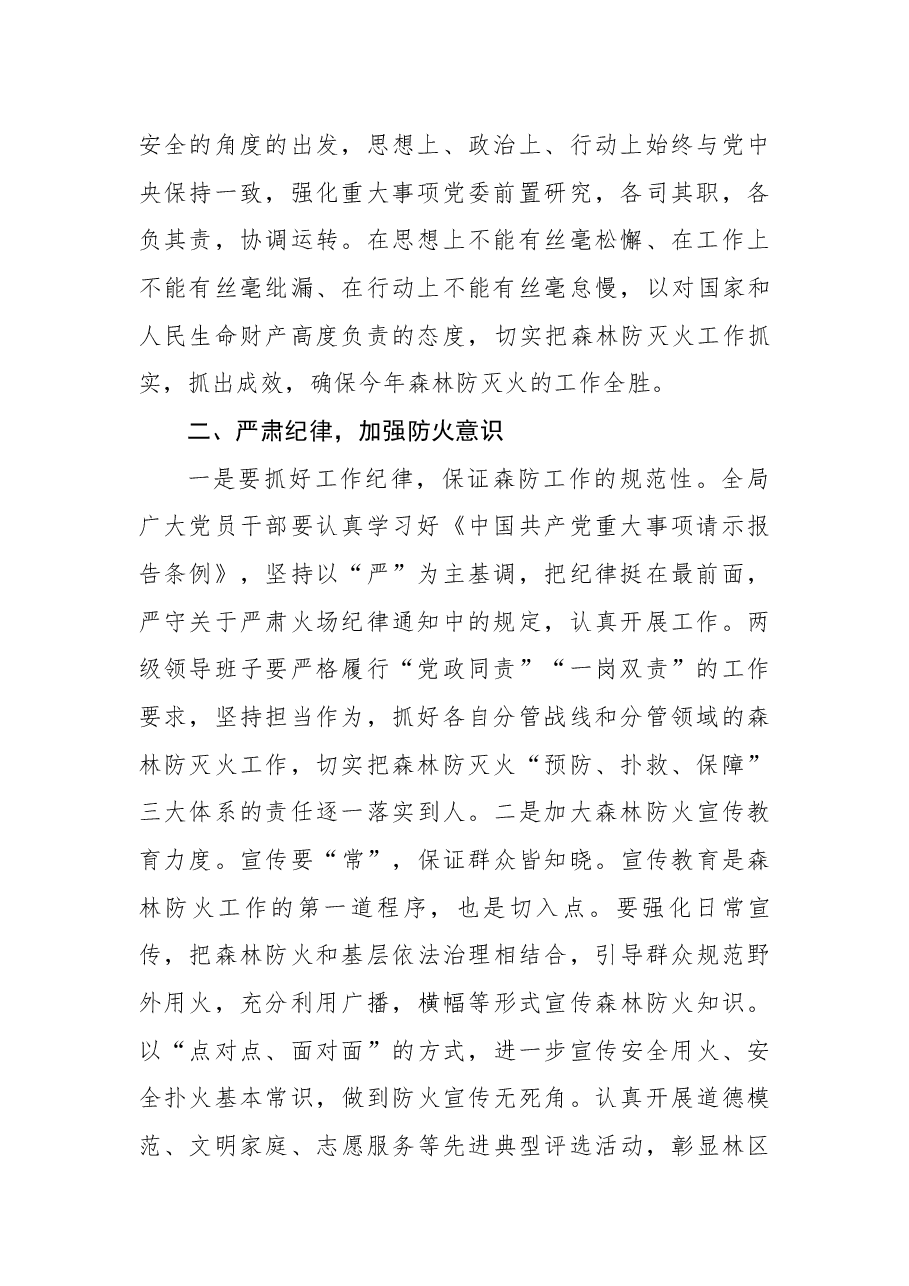 安全的角度的出发，思想上、政治上、行动上始终与党中央保持一致，强化重大事项党委前置研究，各司其职，各负其责，协调运转。在思想上不能有丝毫松懈、在工作上不能有丝毫纰漏、在行动上不能有丝毫怠慢，以对国家和人民生命财产高度负责的态度，切实把森林防灭火工作抓实，抓出成效，确保今年森林防灭火的工作全胜。

二、严肃纪律，加强防火意识

一是要抓好工作纪律，保证森防工作的规范性。全局广大党员干部要认真学习好《中国共产党重大事项请示报告条例》，坚持以“严”为主基调，把纪律挺在最前面，严守关于严肃火场纪律通知中的规定，认真开展工作。两级领导班子要严格履行“党政同责”“一岗双责”的工作要求，坚持担当作为，抓好各自分管战线和分管领域的森林防灭火工作，切实把森林防灭火“预防、扑救、保障”三大体系的责任逐一落实到人。二是加大森林防火宣传教育力度。宣传要“常”，保证群众皆知晓。宣传教育是森林防火工作的第一道程序，也是切入点。要强化日常宣传，把森林防火和基层依法治理相结合，引导群众规范野外用火，充分利用广播，横幅等形式宣传森林防火知识。以“点对点、面对面”的方式，进一步宣传安全用火、安全扑火基本常识，做到防火宣传无死角。认真开展道德模范、文明家庭、志愿服务等先进典型评选活动，彰显林区